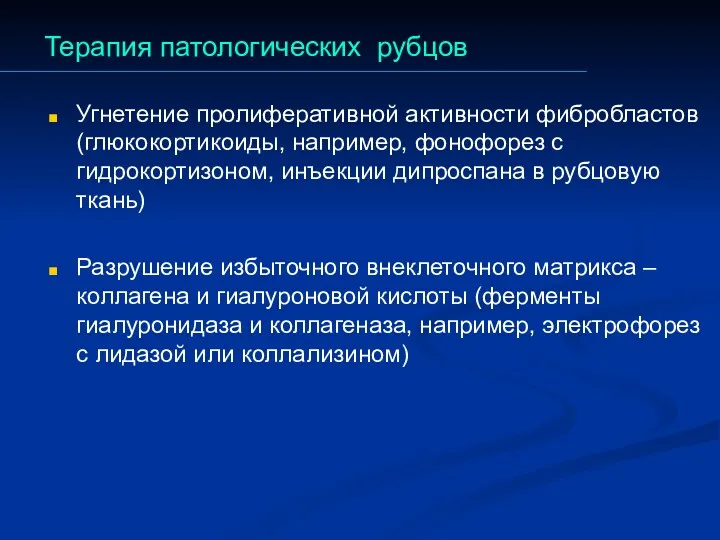 Терапия патологических рубцов

Угнетение пролиферативной активности фибробластов (глюкокортикоиды, например, фонофорез с гидрокортизоном, инъекции дипроспана в рубцовую ткань)

Разрушение избыточного внеклеточного матрикса – коллагена и гиалуроновой кислоты (ферменты гиалуронидаза и коллагеназа, например, электрофорез с лидазой или коллализином)